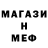 МАГАЗИ
Н
МЕФ